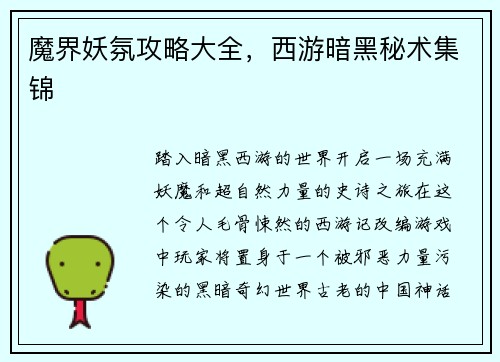 魔界妖氛攻略大全，西游暗黑秘术集锦

踏入暗黑西游的世界开启一场充满妖魔和超自然力量的史诗之旅在这个令人毛骨悚然的西游记改编游戏中玩家将置身于一个被邪恶力量污染的黑暗奇幻世界古老的中国神话